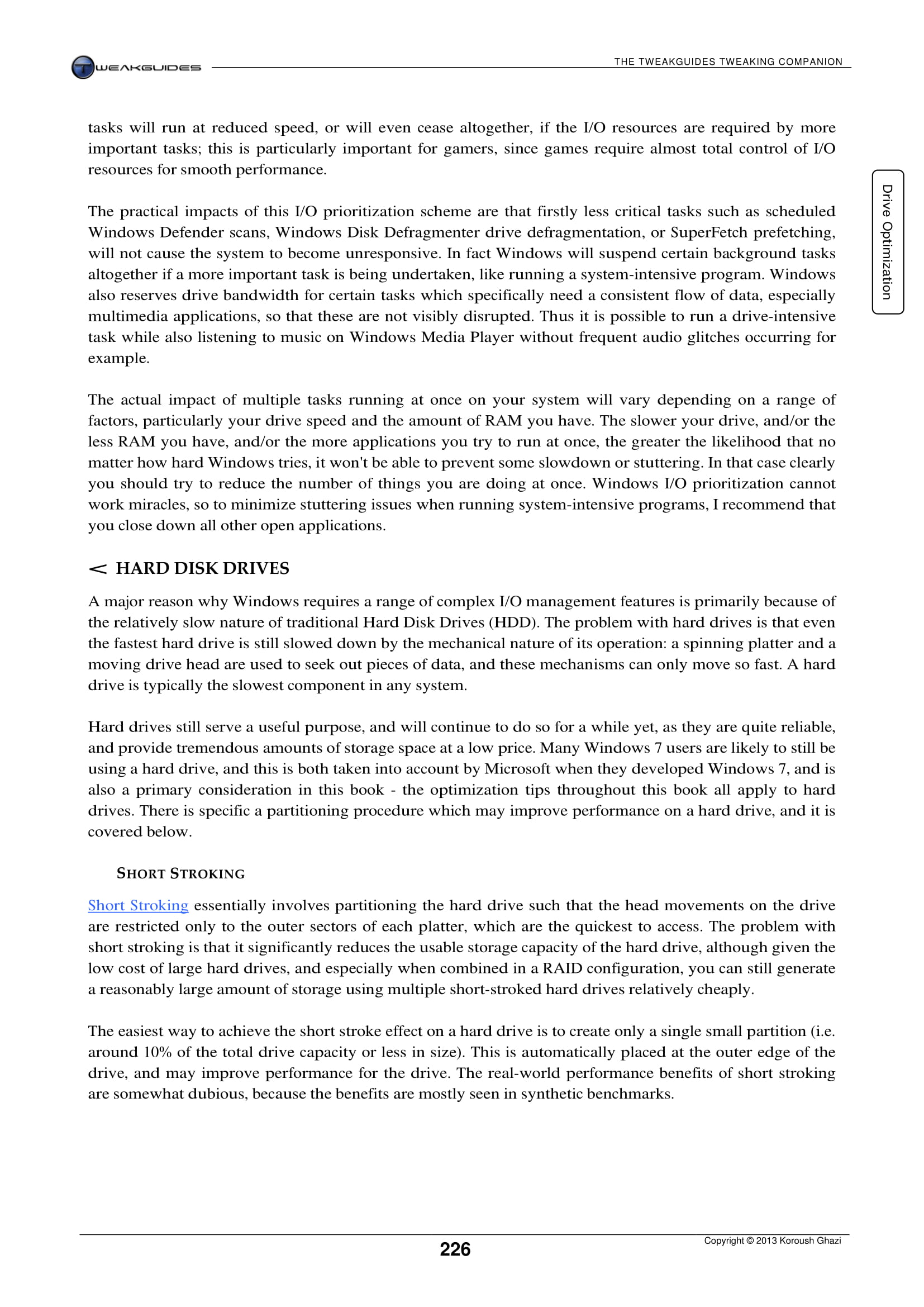 TWEAKGUIDES

THE TWEAKGUIDES TWEAKING COMPANION

Drive Optimization

tasks will run at reduced speed, or will even cease altogether, if the I/O resources are required by more important tasks; this is particularly important for gamers, since games require almost total control of I/O resources for smooth performance.

The practical impacts of this I/O prioritization scheme are that firstly less critical tasks such as scheduled Windows Defender scans, Windows Disk Defragmenter drive defragmentation, or SuperFetch prefetching, will not cause the system to become unresponsive. In fact Windows will suspend certain background tasks altogether if a more important task is being undertaken, like running a system-intensive program. Windows also reserves drive bandwidth for certain tasks which specifically need a consistent flow of data, especially multimedia applications, so that these are not visibly disrupted. Thus it is possible to run a drive-intensive task while also listening to music on Windows Media Player without frequent audio glitches occurring for example.

The actual impact of multiple tasks running at once on your system will vary depending on a range of factors, particularly your drive speed and the amount of RAM you have. The slower your drive, and/or the less RAM you have, and/or the more applications you try to run at once, the greater the likelihood that no matter how hard Windows tries, it won't be able to prevent some slowdown or stuttering. In that case clearly you should try to reduce the number of things you are doing at once. Windows I/O prioritization cannot work miracles, so to minimize stuttering issues when running system-intensive programs, I recommend that you close down all other open applications.

< HARD DISK DRIVES

A major reason why Windows requires a range of complex I/O management features is primarily because of the relatively slow nature of traditional Hard Disk Drives (HDD). The problem with hard drives is that even the fastest hard drive is still slowed down by the mechanical nature of its operation: a spinning platter and a moving drive head are used to seek out pieces of data, and these mechanisms can only move so fast. A hard drive is typically the slowest component in any system.

Hard drives still serve a useful purpose, and will continue to do so for a while yet, as they are quite reliable, and provide tremendous amounts of storage space at a low price. Many Windows 7 users are likely to still be using a hard drive, and this is both taken into account by Microsoft when they developed Windows 7, and is also a primary consideration in this book - the optimization tips throughout this book all apply to hard drives. There is specific a partitioning procedure which may improve performance on a hard drive, and it is covered below.

SHORT STROKING

Short Stroking essentially involves partitioning the hard drive such that the head movements on the drive are restricted only to the outer sectors of each platter, which are the quickest to access. The problem with short stroking is that it significantly reduces the usable storage capacity of the hard drive, although given the low cost of large hard drives, and especially when combined in a RAID configuration, you can still generate a reasonably large amount of storage using multiple short-stroked hard drives relatively cheaply.

The easiest way to achieve the short stroke effect on a hard drive is to create only a single small partition (i.e. around 10% of the total drive capacity or less in size). This is automatically placed at the outer edge of the drive, and may improve performance for the drive. The real-world performance benefits of short stroking are somewhat dubious, because the benefits are mostly seen in synthetic benchmarks.

226

Copyright © 2013 Koroush Ghazi